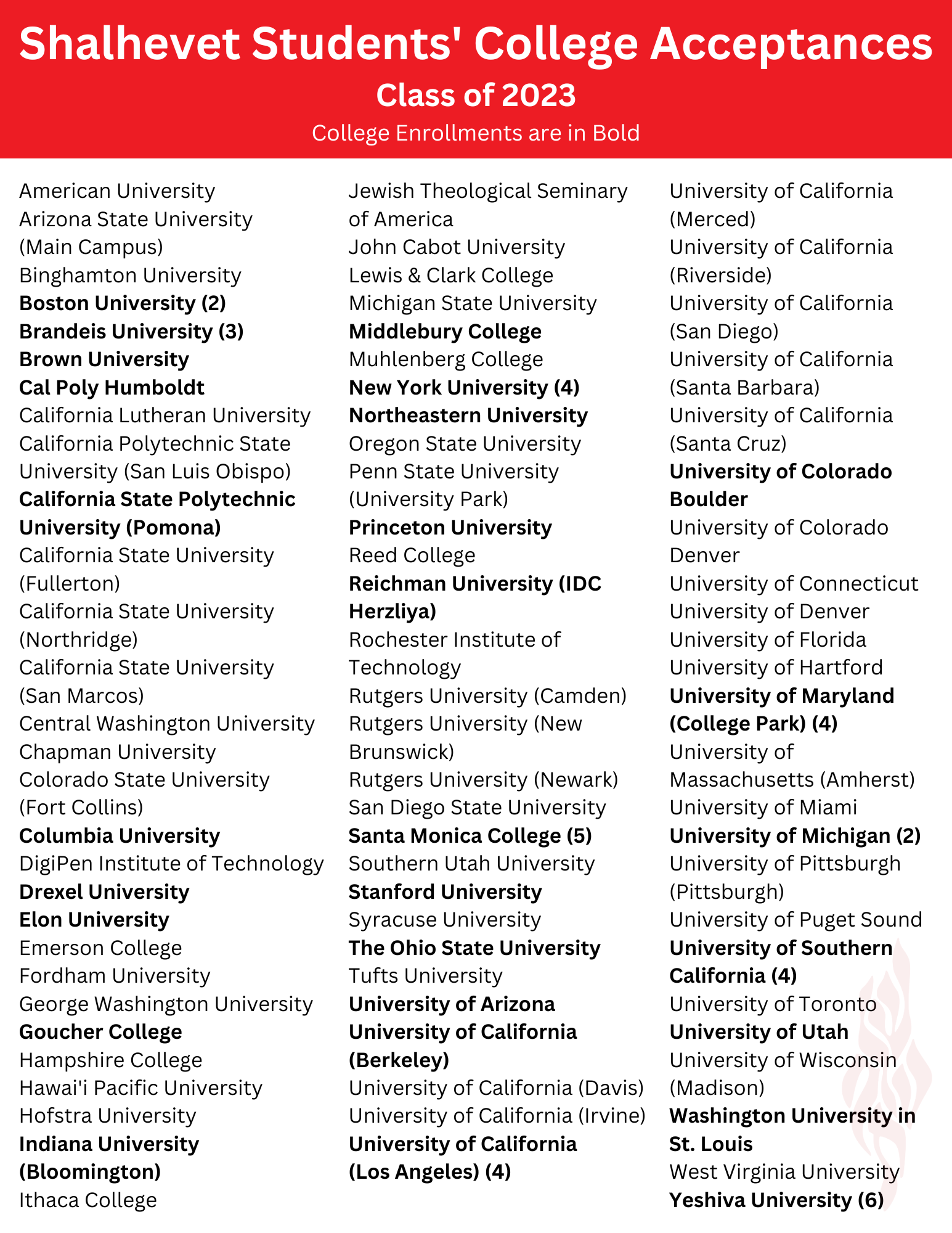 Shalhevet Students' College Acceptances
Class of 2023
College Enrollments are in Bold

American University
Arizona State University (Main Campus)
Binghamton University
Boston University (2)
Brandeis University (3)
Brown University
Cal Poly Humboldt
California Lutheran University
California Polytechnic State University (San Luis Obispo)
California State Polytechnic University (Pomona)
California State University (Fullerton)
California State University (Northridge)
California State University (San Marcos)
Central Washington University
Chapman University
Colorado State University (Fort Collins)
Columbia University
DigiPen Institute of Technology
Drexel University
Elon University
Emerson College
Fordham University
George Washington University
Goucher College
Hampshire College
Hawai'i Pacific University
Hofstra University
Indiana University (Bloomington)
Ithaca College

Jewish Theological Seminary of America
John Cabot University
Lewis & Clark College
Michigan State University
Middlebury College
Muhlenberg College
New York University (4)
Northeastern University
Oregon State University
Penn State University (University Park)
Princeton University
Reed College
Reichman University (IDC Herzliya)
Rochester Institute of Technology
Rutgers University (Camden)
Rutgers University (New Brunswick)
Rutgers University (Newark)
San Diego State University
Santa Monica College (5)
Southern Utah University
Stanford University
Syracuse University
The Ohio State University
Tufts University
University of Arizona
University of California (Berkeley)
University of California (Davis)
University of California (Irvine)
University of California (Los Angeles) (4)

University of California (Merced)
University of California (Riverside)
University of California (San Diego)
University of California (Santa Barbara)
University of California (Santa Cruz)
University of Colorado Boulder
University of Colorado Denver
University of Connecticut
University of Denver
University of Florida
University of Hartford
University of Maryland (College Park) (4)
University of Massachusetts (Amherst)
University of Miami
University of Michigan (2)
University of Pittsburgh (Pittsburgh)
University of Puget Sound
University of Southern California (4)
University of Toronto
University of Utah
University of Wisconsin (Madison)
Washington University in St. Louis
West Virginia University
Yeshiva University (6)